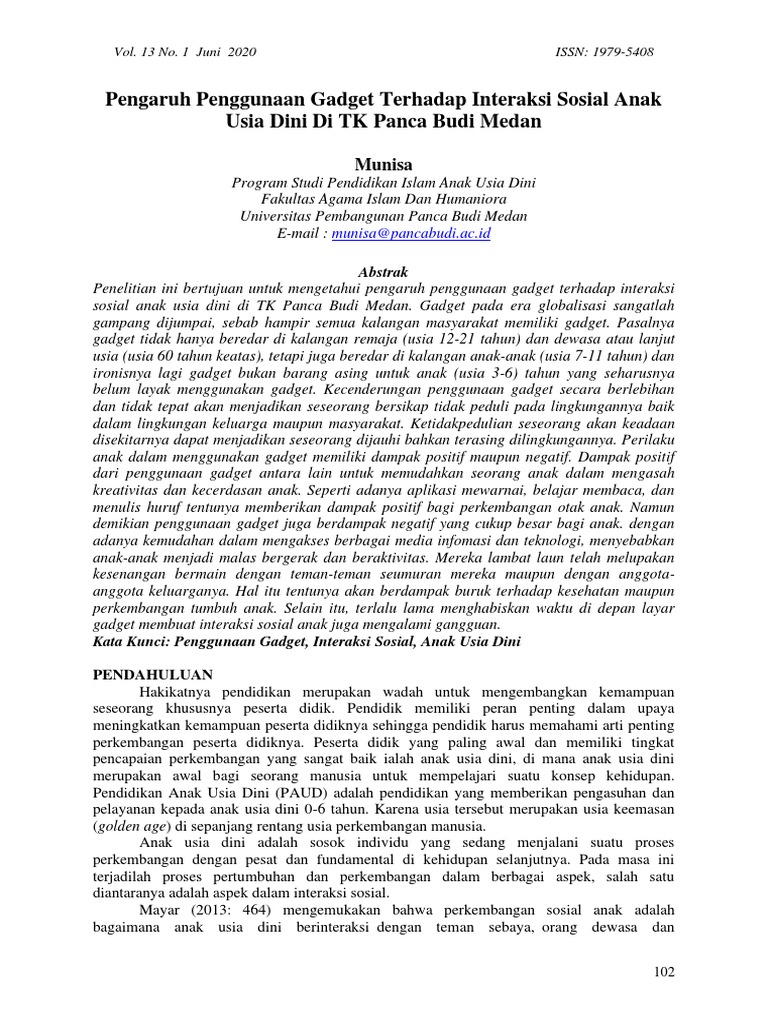 Vol. 13 No. 1 Juni 2020

ISSN: 1979-5408

Pengaruh Penggunaan Gadget Terhadap Interaksi Sosial Anak Usia Dini Di TK Panca Budi Medan

Munisa
Program Studi Pendidikan Islam Anak Usia Dini
Fakultas Agama Islam Dan Humaniora
Universitas Pembangunan Panca Budi Medan
E-mail : munisa@pancabudi.ac.id

Abstrak
Penelitian ini bertujuan untuk mengetahui pengaruh penggunaan gadget terhadap interaksi sosial anak usia dini di TK Panca Budi Medan. Gadget pada era globalisasi sangatlah gampang dijumpai, sebab hampir semua kalangan masyarakat memiliki gadget. Pasalnya gadget tidak hanya beredar di kalangan remaja (usia 12-21 tahun) dan dewasa atau lanjut usia (usia 60 tahun keatas), tetapi juga beredar di kalangan anak-anak (usia 7-11 tahun) dan ironisnya lagi gadget bukan barang asing untuk anak (usia 3-6) tahun yang seharusnya belum layak menggunakan gadget. Kecenderungan penggunaan gadget secara berlebihan dan tidak tepat akan menjadikan seseorang bersikap tidak peduli pada lingkungannya baik dalam lingkungan keluarga maupun masyarakat. Ketidakpedulian seseorang akan keadaan disekitarnya dapat menjadikan seseorang dijauhi bahkan terasing dilingkungannya. Perilaku anak dalam menggunakan gadget memiliki dampak positif maupun negatif. Dampak positif dari penggunaan gadget antara lain untuk memudahkan seorang anak dalam mengasah kreativitas dan kecerdasan anak. Seperti adanya aplikasi mewarnai, belajar membaca, dan menulis huruf tentunya memberikan dampak positif bagi perkembangan otak anak. Namun demikian penggunaan gadget juga berdampak negatif yang cukup besar bagi anak. dengan adanya kemudahan dalam mengakses berbagai media infomasi dan teknologi, menyebabkan anak-anak menjadi malas bergerak dan beraktivitas. Mereka lambat laun telah melupakan kesenangan bermain dengan teman-teman seumuran mereka maupun dengan anggota-anggota keluarganya. Hal itu tentunya akan berdampak buruk terhadap kesehatan maupun perkembangan tumbuh anak. Selain itu, terlalu lama menghabiskan waktu di depan layar gadget membuat interaksi sosial anak juga mengalami gangguan.
Kata Kunci: Penggunaan Gadget, Interaksi Sosial, Anak Usia Dini

PENDAHULUAN
Hakikatnya pendidikan merupakan wadah untuk mengembangkan kemampuan seseorang khususnya peserta didik. Pendidik memiliki peran penting dalam upaya meningkatkan kemampuan peserta didiknya sehingga pendidik harus memahami arti penting perkembangan peserta didiknya. Peserta didik yang paling awal dan memiliki tingkat pencapaian perkembangan yang sangat baik ialah anak usia dini, di mana anak usia dini merupakan awal bagi seorang manusia untuk mempelajari suatu konsep kehidupan. Pendidikan Anak Usia Dini (PAUD) adalah pendidikan yang memberikan pengasuhan dan pelayanan kepada anak usia dini 0-6 tahun. Karena usia tersebut merupakan usia keemasan (golden age) di sepanjang rentang usia perkembangan manusia.

Anak usia dini adalah sosok individu yang sedang menjalani suatu proses perkembangan dengan pesat dan fundamental di kehidupan selanjutnya. Pada masa ini terjadilah proses pertumbuhan dan perkembangan dalam berbagai aspek, salah satu diantaranya adalah aspek dalam interaksi sosial.

Mayar (2013: 464) mengemukakan bahwa perkembangan sosial anak adalah bagaimana anak usia dini berinteraksi dengan teman sebaya, orang dewasa dan

102